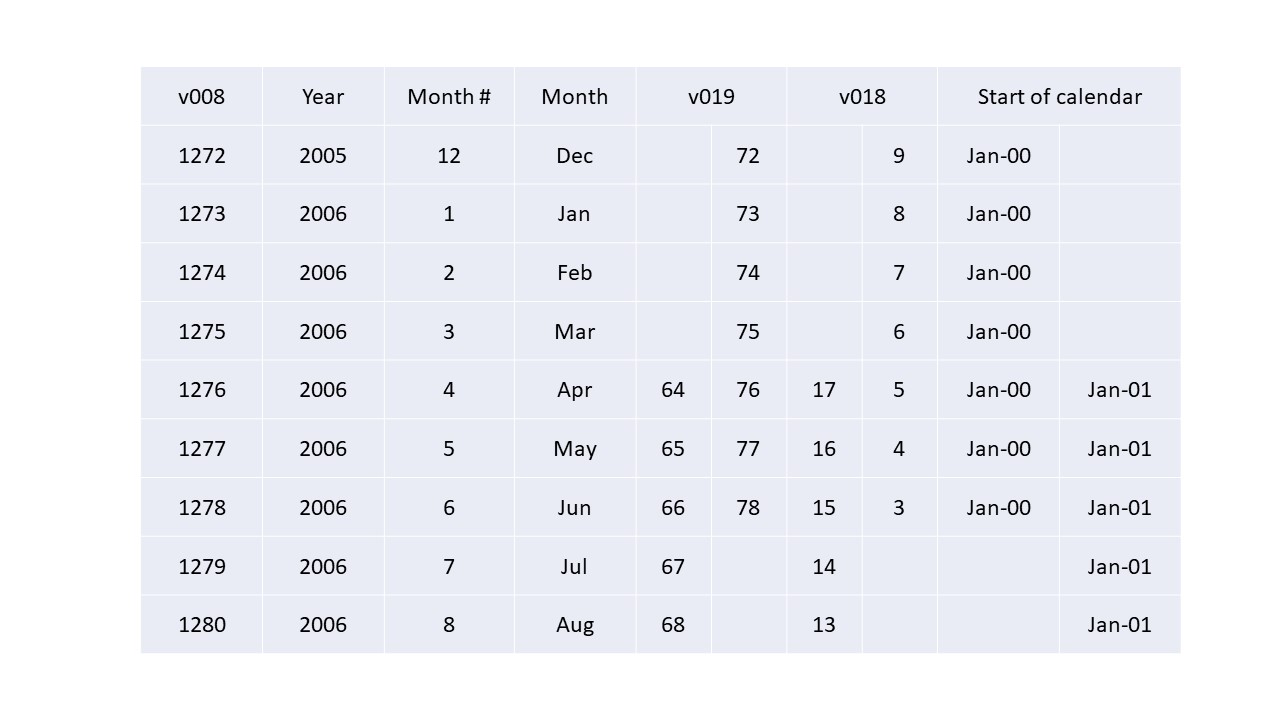 | v008 | Year | Month # | Month | v019 | | v018 | | Start of calendar | |
|---|---|---|---|---|---|---|---|---|---|
| 1272 | 2005 | 12 | Dec | | 72 | | 9 | Jan-00 | |
| 1273 | 2006 | 1 | Jan | | 73 | | 8 | Jan-00 | |
| 1274 | 2006 | 2 | Feb | | 74 | | 7 | Jan-00 | |
| 1275 | 2006 | 3 | Mar | | 75 | | 6 | Jan-00 | |
| 1276 | 2006 | 4 | Apr | 64 | 76 | 17 | 5 | Jan-00 | Jan-01 |
| 1277 | 2006 | 5 | May | 65 | 77 | 16 | 4 | Jan-00 | Jan-01 |
| 1278 | 2006 | 6 | Jun | 66 | 78 | 15 | 3 | Jan-00 | Jan-01 |
| 1279 | 2006 | 7 | Jul | 67 | | 14 | | | Jan-01 |
| 1280 | 2006 | 8 | Aug | 68 | | 13 | | | Jan-01 |